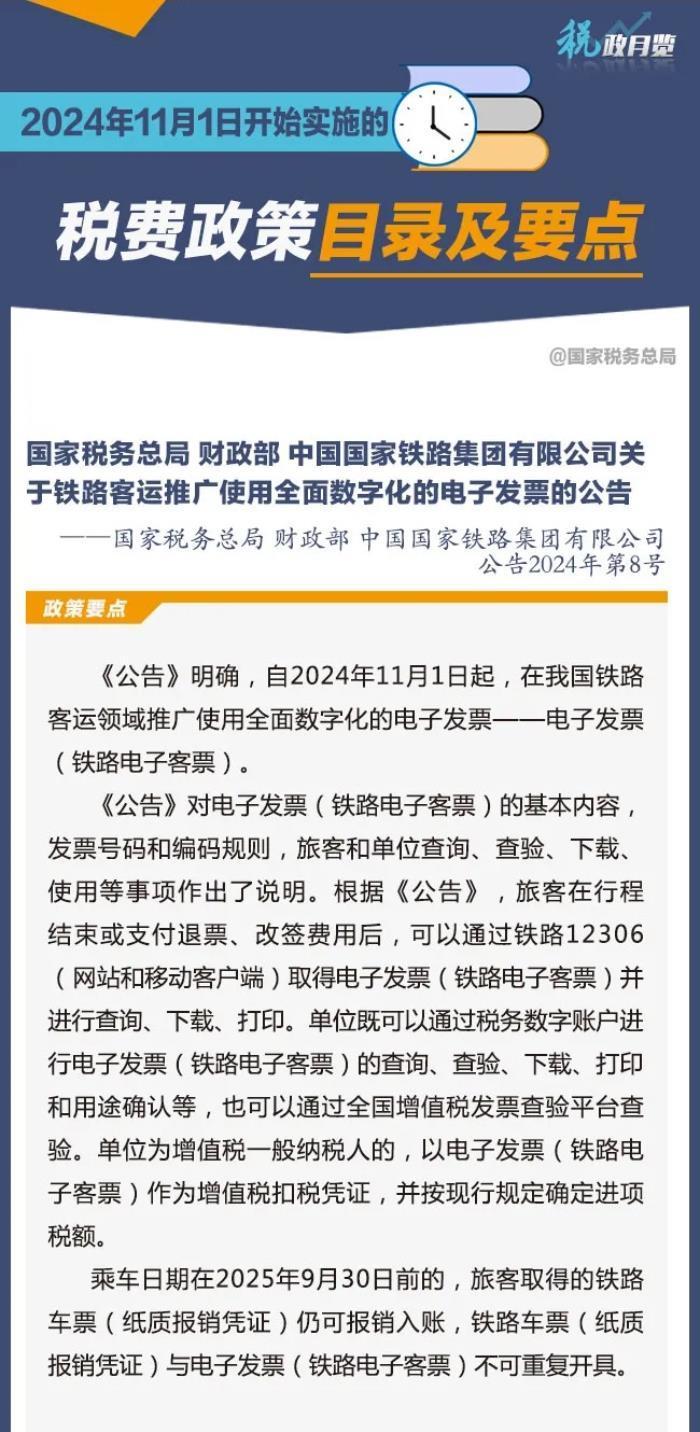 税政月览

2024年11月1日开始实施的

税费政策目录及要点

@国家税务总局

国家税务总局 财政部 中国国家铁路集团有限公司关于铁路客运推广使用全面数字化的电子发票的公告

——国家税务总局 财政部 中国国家铁路集团有限公司公告2024年第8号

政策要点

《公告》明确，自2024年11月1日起，在我国铁路客运领域推广使用全面数字化的电子发票——电子发票（铁路电子客票）。

《公告》对电子发票（铁路电子客票）的基本内容，发票号码和编码规则，旅客和单位查询、查验、下载、使用等事项作出了说明。根据《公告》，旅客在行程结束或支付退票、改签费用后，可以通过铁路12306（网站和移动客户端）取得电子发票（铁路电子客票）并进行查询、下载、打印。单位既可以通过税务数字账户进行电子发票（铁路电子客票）的查询、查验、下载、打印和用途确认等，也可以通过全国增值税发票查验平台查验。单位为增值税一般纳税人的，以电子发票（铁路电子客票）作为增值税扣税凭证，并按现行规定确定进项税额。

乘车日期在2025年9月30日前的，旅客取得的铁路车票（纸质报销凭证）仍可报销入账，铁路车票（纸质报销凭证）与电子发票（铁路电子客票）不可重复开具。